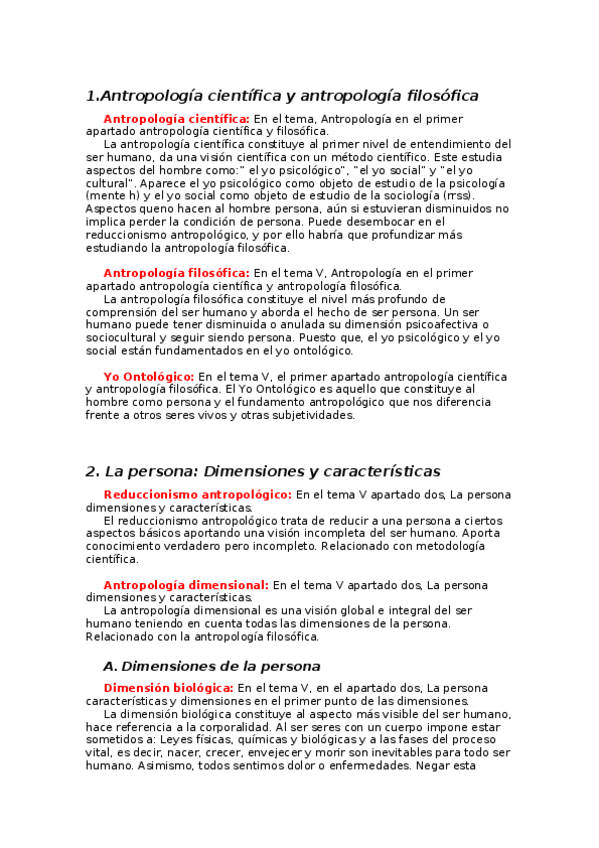 1.Antropología científica y antropología filosófica

Antropología científica: En el tema, Antropología en el primer apartado antropología científica y filosófica.

La antropología científica constituye al primer nivel de entendimiento del ser humano, da una visión científica con un método científico. Este estudia aspectos del hombre como:" el yo psicológico", "el yo social" y "el yo cultural". Aparece el yo psicológico como objeto de estudio de la psicología (mente h) y el yo social como objeto de estudio de la sociología (rrss). Aspectos queno hacen al hombre persona, aún si estuvieran disminuidos no implica perder la condición de persona. Puede desembocar en el reduccionismo antropológico, y por ello habría que profundizar más estudiando la antropología filosófica.

Antropología filosófica: En el tema V, Antropología en el primer apartado antropología científica y antropología filosófica.

La antropología filosófica constituye el nivel más profundo de comprensión del ser humano y aborda el hecho de ser persona. Un ser humano puede tener disminuida o anulada su dimensión psicoafectiva o sociocultural y seguir siendo persona. Puesto que, el yo psicológico y el yo social están fundamentados en el yo ontológico.

Yo Ontológico: En el tema V, el primer apartado antropología científica y antropología filosófica. El Yo Ontológico es aquello que constituye al hombre como persona y el fundamento antropológico que nos diferencia frente a otros seres vivos y otras subjetividades.

2. La persona: Dimensiones y características

Reduccionismo antropológico: En el tema V apartado dos, La persona dimensiones y características.

El reduccionismo antropológico trata de reducir a una persona a ciertos aspectos básicos aportando una visión incompleta del ser humano. Aporta conocimiento verdadero pero incompleto. Relacionado con metodología científica.

Antropología dimensional: En el tema V apartado dos, La persona dimensiones y características.

La antropología dimensional es una visión global e integral del ser humano teniendo en cuenta todas las dimensiones de la persona. Relacionado con la antropología filosófica.

A. Dimensiones de la persona

Dimensión biológica: En el tema V, en el apartado dos, La persona características y dimensiones en el primer punto de las dimensiones.

La dimensión biológica constituye al aspecto más visible del ser humano, hace referencia a la corporalidad. Al ser seres con un cuerpo impone estar sometidos a: Leyes físicas, químicas y biológicas y a las fases del proceso vital, es decir, nacer, crecer, envejecer y morir son inevitables para todo ser humano. Asimismo, todos sentimos dolor o enfermedades. Negar esta